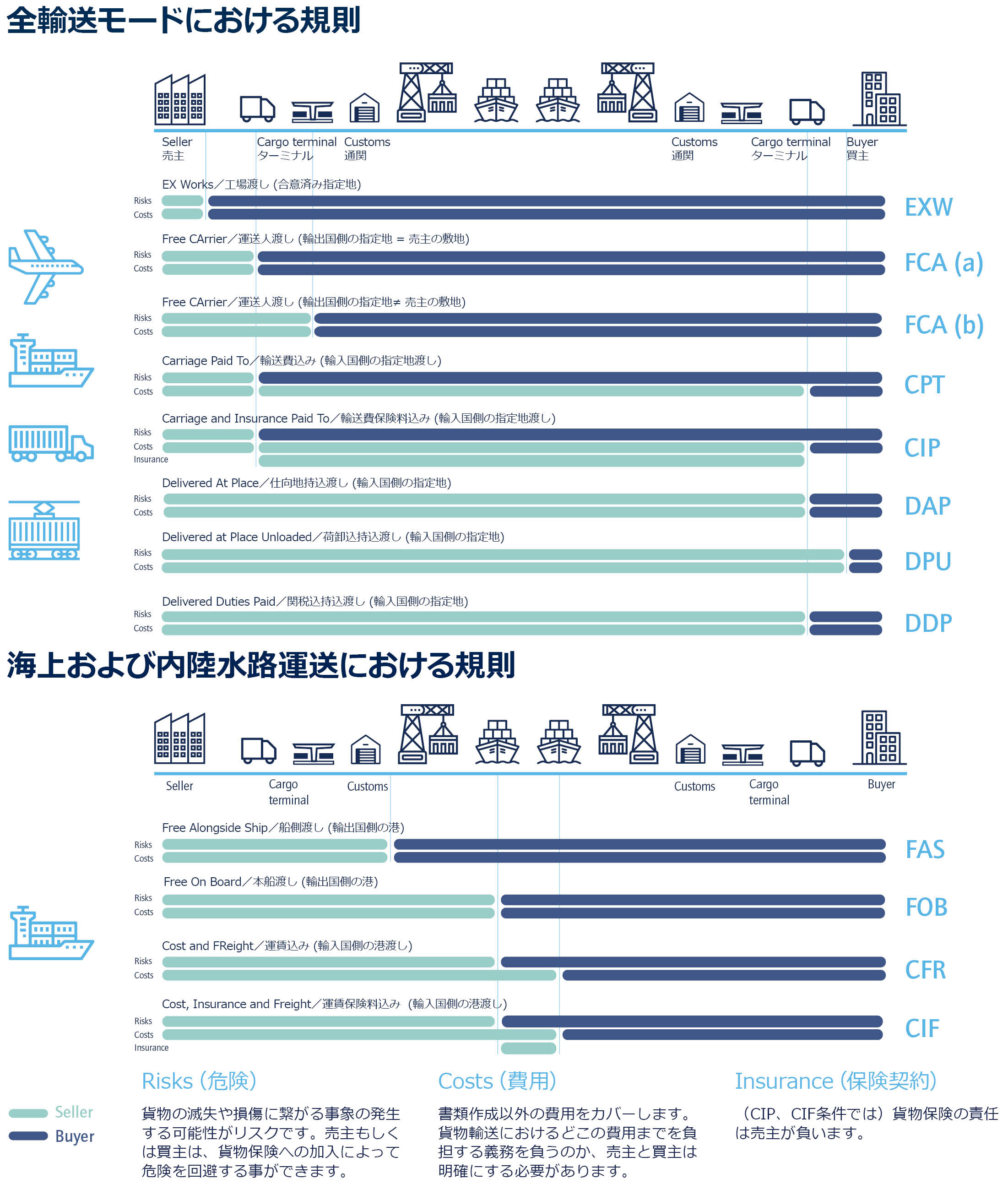 全輸送モードにおける規則

Seller 売主
Cargo terminal ターミナル
Customs 通関
Customs 通関
Cargo terminal ターミナル
Buyer 買主

EX Works／工場渡し (合意済み指定地)
Risks
Costs
EXW

Free CArrier／運送人渡し (輸出国側の指定地 = 売主の敷地)
Risks
Costs
FCA (a)

Free CArrier／運送人渡し (輸出国側の指定地≠ 売主の敷地)
Risks
Costs
FCA (b)

Carriage Paid To／輸送費込み (輸入国側の指定地渡し)
Risks
Costs
CPT

Carriage and Insurance Paid To／輸送費保険料込み (輸入国側の指定地渡し)
Risks
Costs
Insurance
CIP

Delivered At Place／仕向地持込渡し (輸入国側の指定地)
Risks
Costs
DAP

Delivered at Place Unloaded／荷卸込持込渡し (輸入国側の指定地)
Risks
Costs
DPU

Delivered Duties Paid／関税込持込渡し (輸入国側の指定地)
Risks
Costs
DDP

海上および内陸水路運送における規則

Seller
Cargo terminal
Customs
Customs
Cargo terminal
Buyer

Free Alongside Ship／船側渡し (輸出国側の港)
Risks
Costs
FAS

Free On Board／本船渡し (輸出国側の港)
Risks
Costs
FOB

Cost and FReight／運賃込み (輸入国側の港渡し)
Risks
Costs
CFR

Cost, Insurance and Freight／運賃保険料込み (輸入国側の港渡し)
Risks
Costs
Insurance
CIF

Seller
Buyer

Risks (危険)
貨物の滅失や損傷に繋がる事象の発生する可能性がリスクです。売主もしくは買主は、貨物保険への加入によって危険を回避する事ができます。

Costs (費用)
書類作成以外の費用をカバーします。貨物輸送におけるどこの費用までを負担する義務を負うのか、売主と買主は明確にする必要があります。

Insurance (保険契約)
（CIP、CIF条件では）貨物保険の責任は売主が負います。